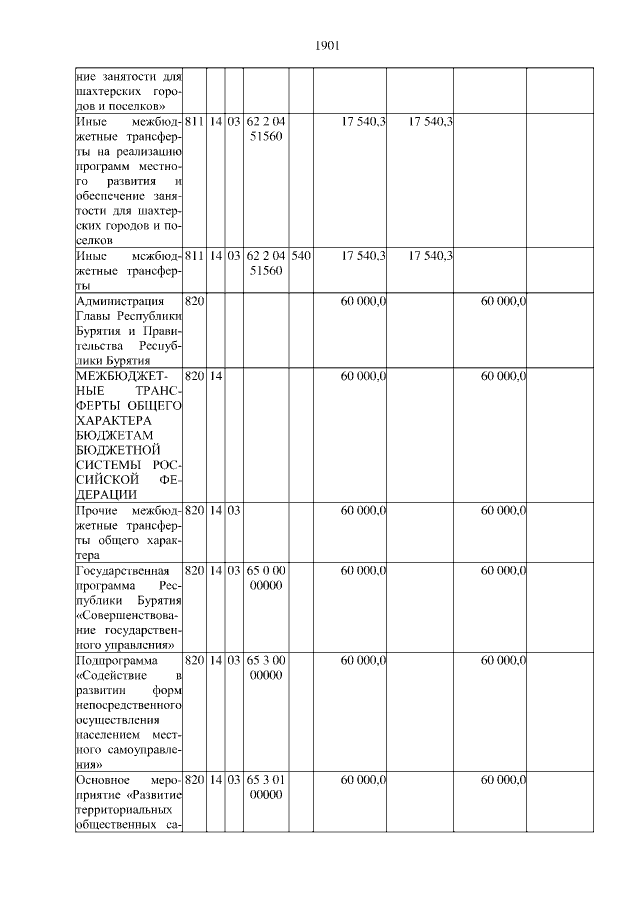 1901

| | | | | | | | | | |
|---|---|---|---|---|---|---|---|---|---|
| ние занятости для шахтерских городов и поселков» | | | | | | | | | |
| Иные межбюджетные трансферты на реализацию программ местного развития и обеспечение занятости для шахтерских городов и поселков | 811 | 14 | 03 | 62 2 04 51560 | | 17 540,3 | 17 540,3 | | |
| Иные межбюджетные трансферты | 811 | 14 | 03 | 62 2 04 51560 | 540 | 17 540,3 | 17 540,3 | | |
| Администрация Главы Республики Бурятия и Правительства Республики Бурятия | 820 | | | | | 60 000,0 | | 60 000,0 | |
| МЕЖБЮДЖЕТНЫЕ ТРАНСФЕРТЫ ОБЩЕГО ХАРАКТЕРА БЮДЖЕТАМ БЮДЖЕТНОЙ СИСТЕМЫ РОССИЙСКОЙ ФЕДЕРАЦИИ | 820 | 14 | | | | 60 000,0 | | 60 000,0 | |
| Прочие межбюджетные трансферты общего характера | 820 | 14 | 03 | | | 60 000,0 | | 60 000,0 | |
| Государственная программа Республики Бурятия «Совершенствование государственного управления» | 820 | 14 | 03 | 65 0 00 00000 | | 60 000,0 | | 60 000,0 | |
| Подпрограмма «Содействие в развитии форм непосредственного осуществления населением местного самоуправления» | 820 | 14 | 03 | 65 3 00 00000 | | 60 000,0 | | 60 000,0 | |
| Основное мероприятие «Развитие территориальных общественных са- | 820 | 14 | 03 | 65 3 01 00000 | | 60 000,0 | | 60 000,0 | |